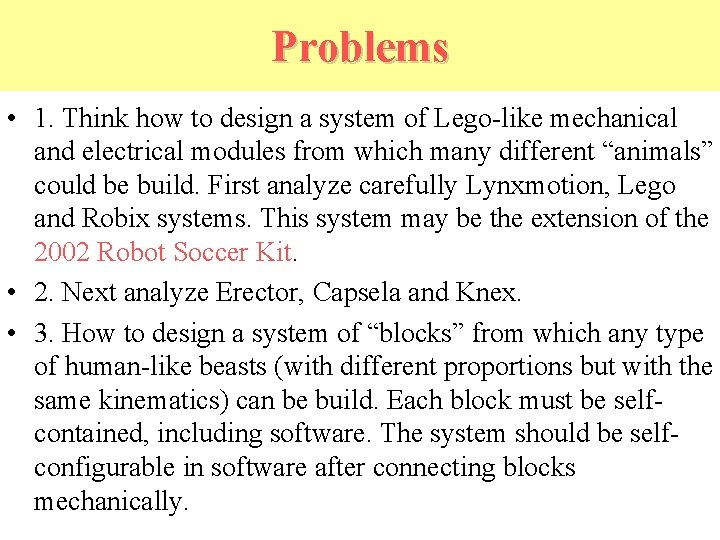 Problems

• 1. Think how to design a system of Lego-like mechanical and electrical modules from which many different “animals” could be build. First analyze carefully Lynxmotion, Lego and Robix systems. This system may be the extension of the 2002 Robot Soccer Kit.

• 2. Next analyze Erector, Capsela and Knex.

• 3. How to design a system of “blocks” from which any type of human-like beasts (with different proportions but with the same kinematics) can be build. Each block must be self-contained, including software. The system should be self-configurable in software after connecting blocks mechanically.